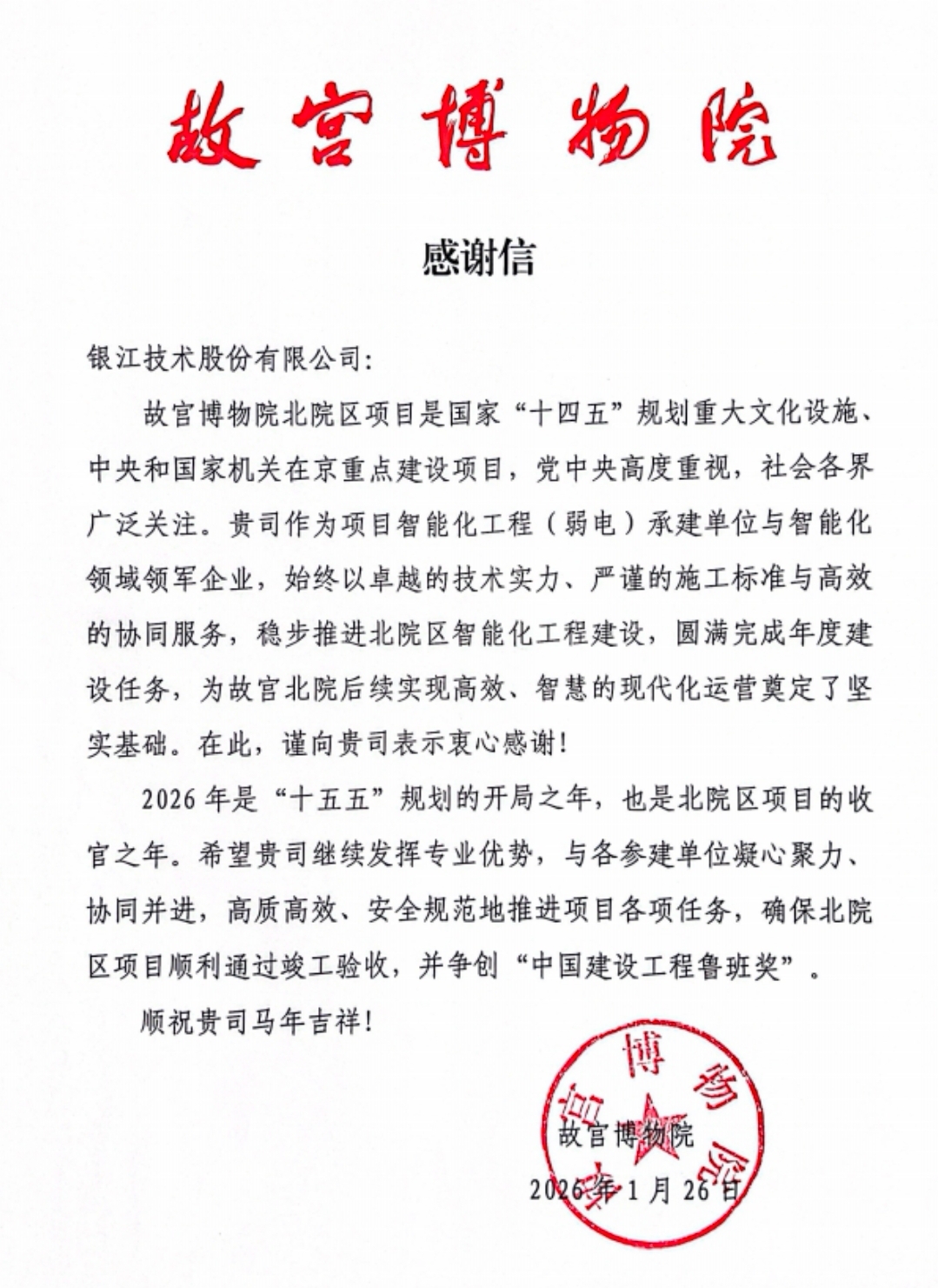 故宫博物院

感谢信

银江技术股份有限公司:

故宫博物院北院区项目是国家“十四五”规划重大文化设施、中央和国家机关在京重点建设项目，党中央高度重视，社会各界广泛关注。贵司作为项目智能化工程（弱电）承建单位与智能化领域领军企业，始终以卓越的技术实力、严谨的施工标准与高效的协同服务，稳步推进北院区智能化工程建设，圆满完成年度建设任务，为故宫北院后续实现高效、智慧的现代化运营奠定了坚实基础。在此，谨向贵司表示衷心感谢!

2026年是“十五五”规划的开局之年，也是北院区项目的收官之年。希望贵司继续发挥专业优势，与各参建单位凝心聚力、协同并进，高质高效、安全规范地推进项目各项任务，确保北院区项目顺利通过竣工验收，并争创“中国建设工程鲁班奖”。

顺祝贵司马年吉祥!

故宫博物院
故宫博物院

2026年1月26日